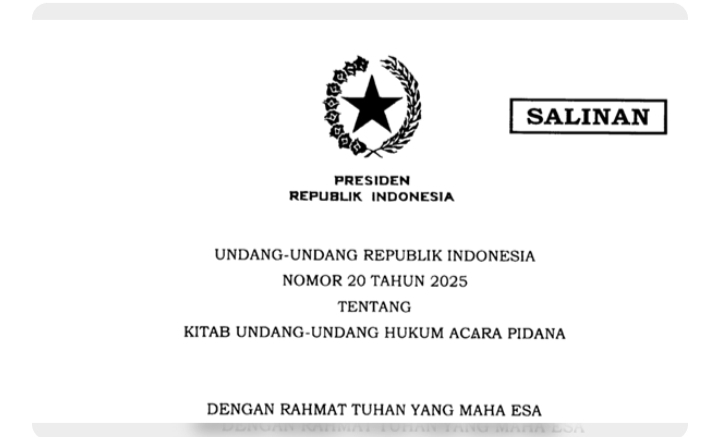 SALINAN

PRESIDEN
REPUBLIK INDONESIA

UNDANG-UNDANG REPUBLIK INDONESIA
NOMOR 20 TAHUN 2025
TENTANG
KITAB UNDANG-UNDANG HUKUM ACARA PIDANA

DENGAN RAHMAT TUHAN YANG MAHA ESA